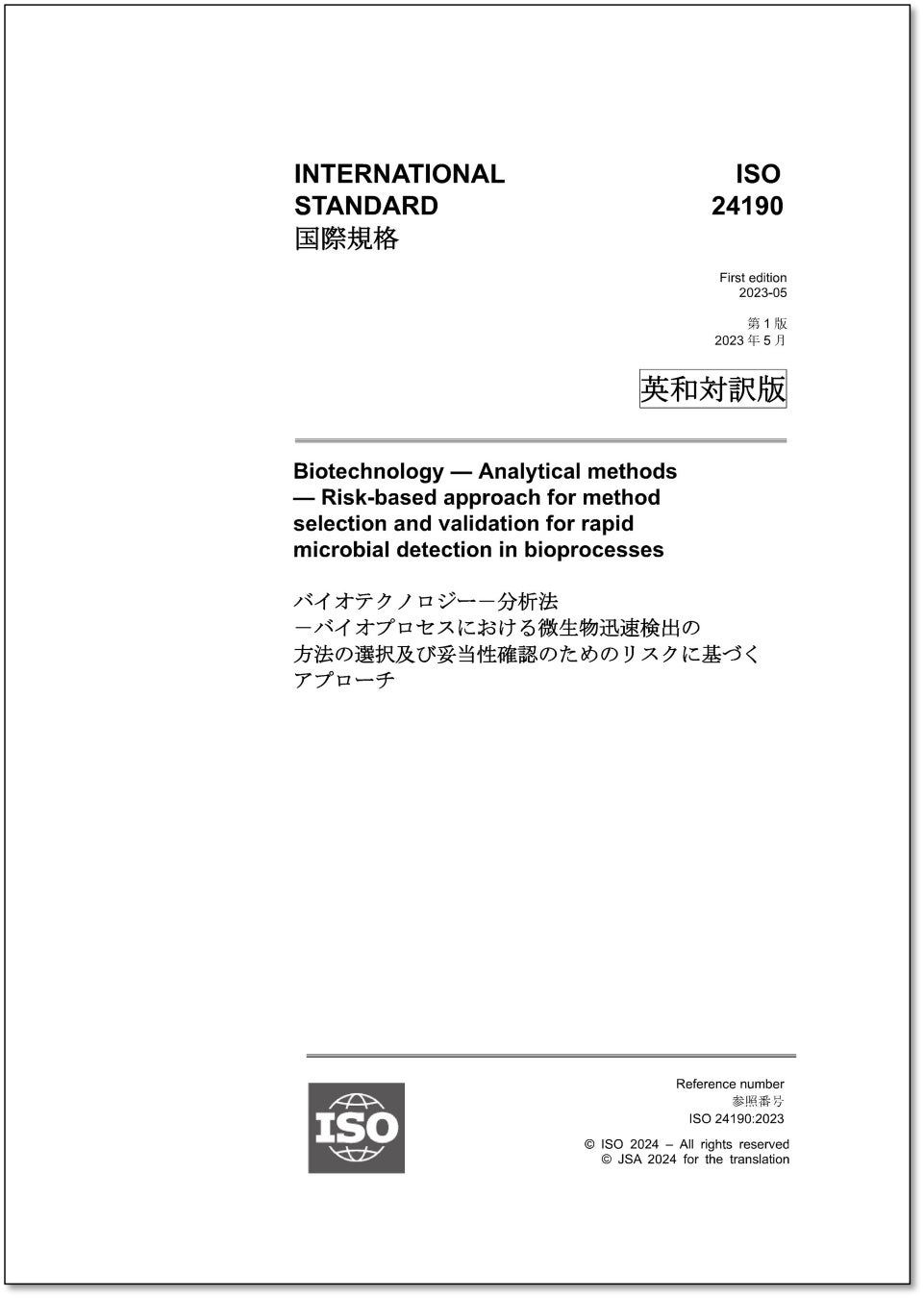 INTERNATIONAL STANDARD
国際規格

ISO
24190

First edition
2023-05

第 1 版
2023 年 5 月

英和対訳版

Biotechnology — Analytical methods — Risk-based approach for method selection and validation for rapid microbial detection in bioprocesses

バイオテクノロジー－分析法
－バイオプロセスにおける微生物迅速検出の
方法の選択及び妥当性確認のためのリスクに基づく
アプローチ

ISO

Reference number
参照番号
ISO 24190:2023

© ISO 2024 – All rights reserved
© JSA 2024 for the translation